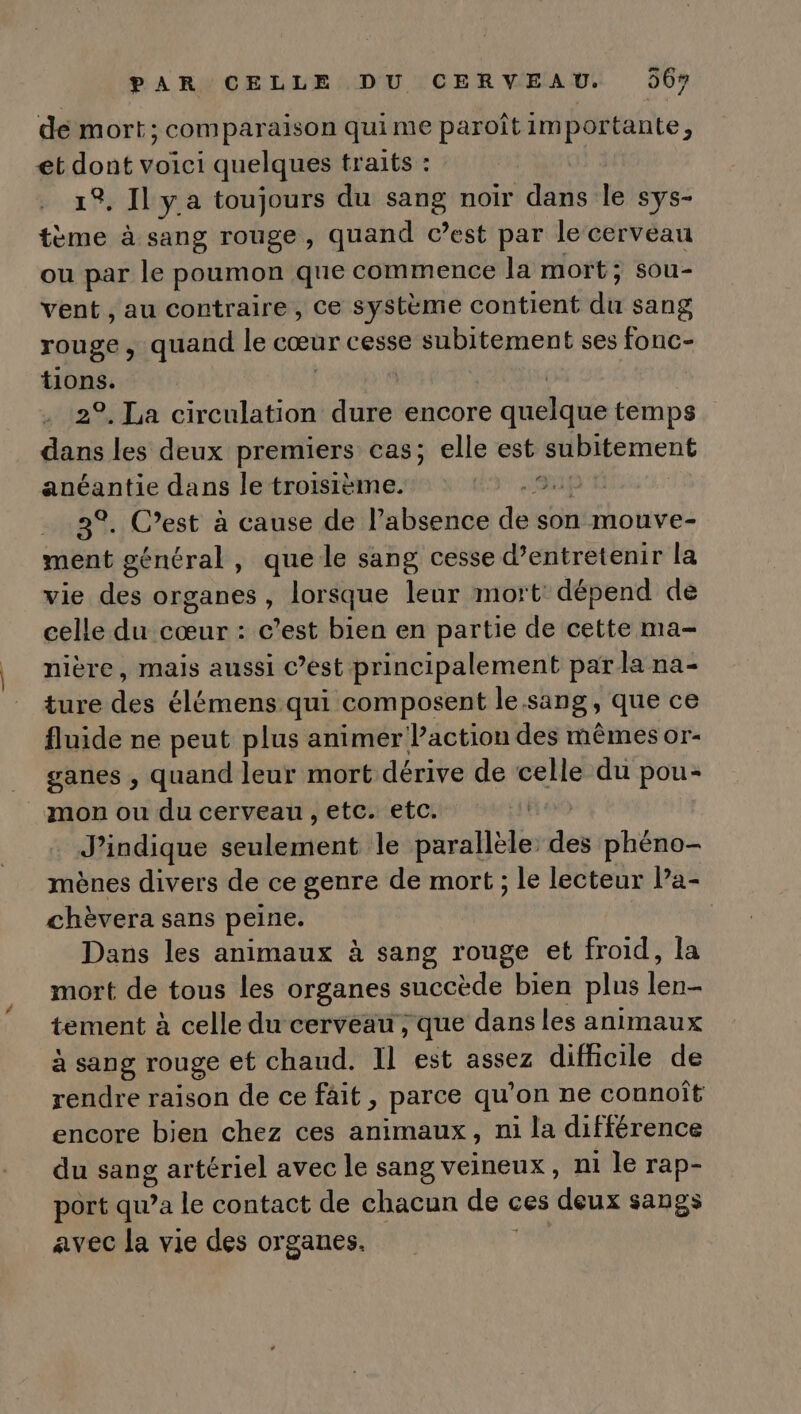 PAR CELLE DU CERVEAU. 367

de mort; comparaison qui me paroît importante, et dont voici quelques traits :

1°. Il y a toujours du sang noir dans le système à sang rouge, quand c'est par le cerveau ou par le poumon que commence la mort; souvent, au contraire, ce système contient du sang rouge, quand le cœur cesse subitement ses fonctions.

2°. La circulation dure encore quelque temps dans les deux premiers cas; elle est subitement anéantie dans le troisième.

3°. C'est à cause de l'absence de son mouvement général, que le sang cesse d'entretenir la vie des organes, lorsque leur mort dépend de celle du cœur : c'est bien en partie de cette manière, mais aussi c'est principalement par la nature des élémens qui composent le sang, que ce fluide ne peut plus animer l'action des mêmes organes, quand leur mort dérive de celle du poumon ou du cerveau, etc. etc.

J'indique seulement le parallèle des phénomènes divers de ce genre de mort; le lecteur l'achèvera sans peine.

Dans les animaux à sang rouge et froid, la mort de tous les organes succède bien plus lentement à celle du cerveau, que dans les animaux à sang rouge et chaud. Il est assez difficile de rendre raison de ce fait, parce qu'on ne connoît encore bien chez ces animaux, ni la différence du sang artériel avec le sang veineux, ni le rapport qu'a le contact de chacun de ces deux sangs avec la vie des organes.